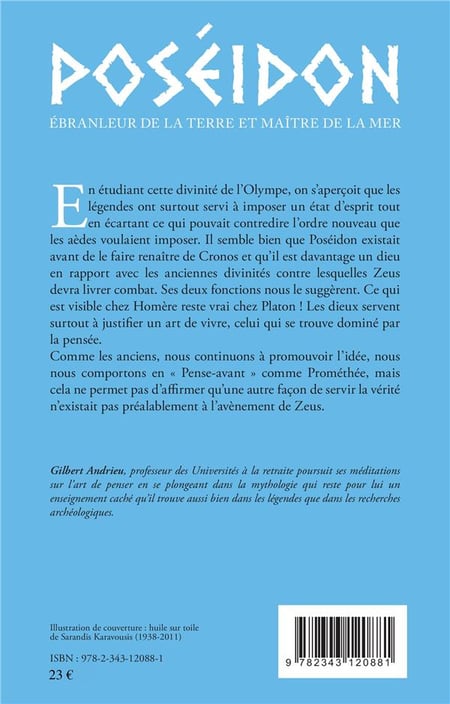 POSÉIDON

ÉBRANLEUR DE LA TERRE ET MAÎTRE DE LA MER

En étudiant cette divinité de l'Olympe, on s'aperçoit que les légendes ont surtout servi à imposer un état d'esprit tout en écartant ce qui pouvait contredire l'ordre nouveau que les aèdes voulaient imposer. Il semble bien que Poséidon existait avant de le faire renaître de Cronos et qu'il est davantage un dieu en rapport avec les anciennes divinités contre lesquelles Zeus devra livrer combat. Ses deux fonctions nous le suggèrent. Ce qui est visible chez Homère reste vrai chez Platon ! Les dieux servent surtout à justifier un art de vivre, celui qui se trouve dominé par la pensée.
Comme les anciens, nous continuons à promouvoir l'idée, nous nous comportons en « Pense-avant » comme Prométhée, mais cela ne permet pas d'affirmer qu'une autre façon de servir la vérité n'existait pas préalablement à l'avènement de Zeus.

Gilbert Andrieu, professeur des Universités à la retraite poursuit ses méditations sur l'art de penser en se plongeant dans la mythologie qui reste pour lui un enseignement caché qu'il trouve aussi bien dans les légendes que dans les recherches archéologiques.

Illustration de couverture : huile sur toile de Sarandis Karavousis (1938-2011)

ISBN : 978-2-343-12088-1
23 €

9 782343 120881